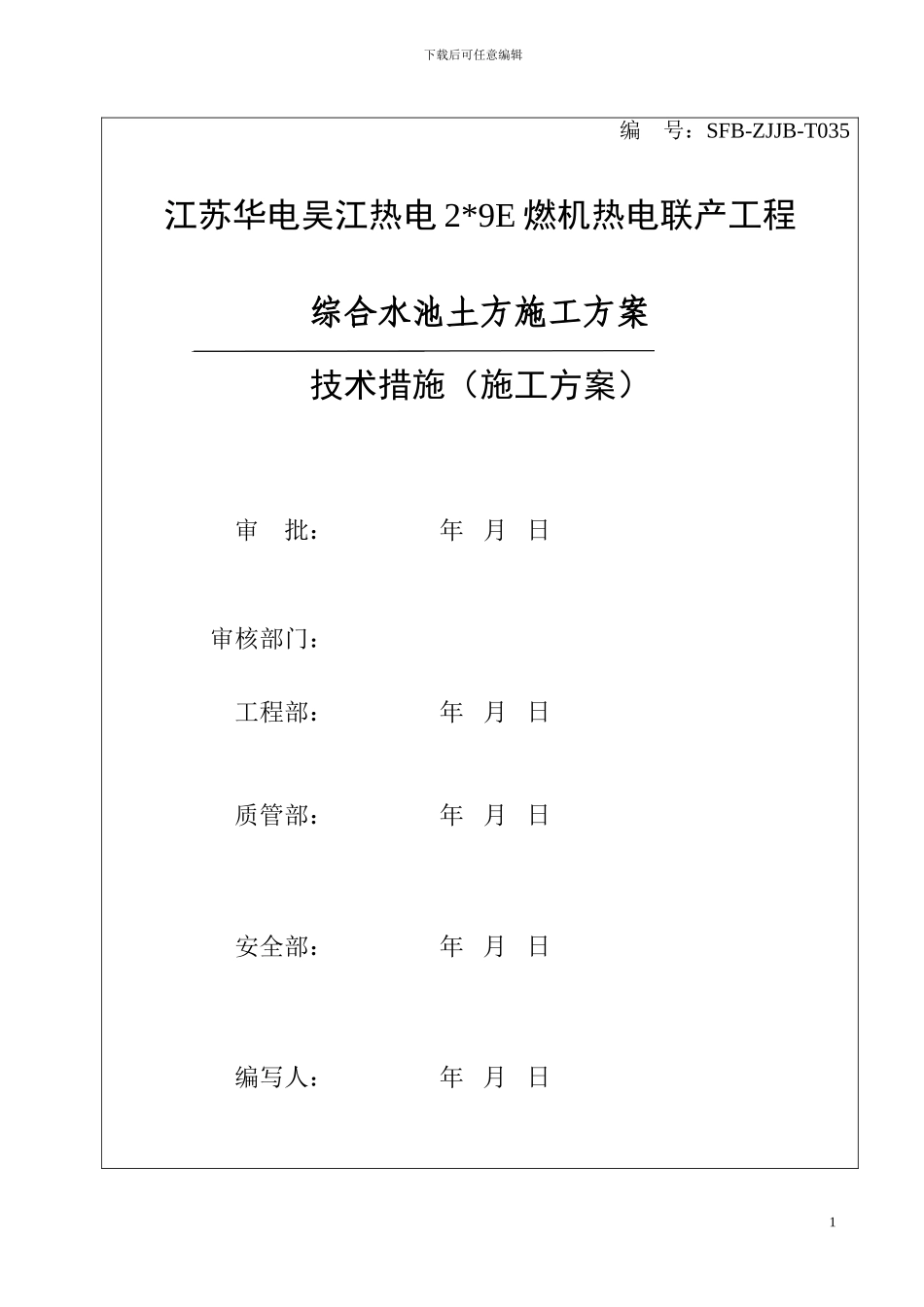 下载后可任意编辑

编　号：SFB-ZJJB-T035

江苏华电吴江热电 2*9E 燃机热电联产工程

综合水池土方施工方案

技术措施（施工方案）

审　批：　　　　　年　月　日

审核部门：

工程部：　　　　　年　月　日

质管部：　　　　　年　月　日

安全部：　　　　　年　月　日

编写人：　　　　　年　月　日

1